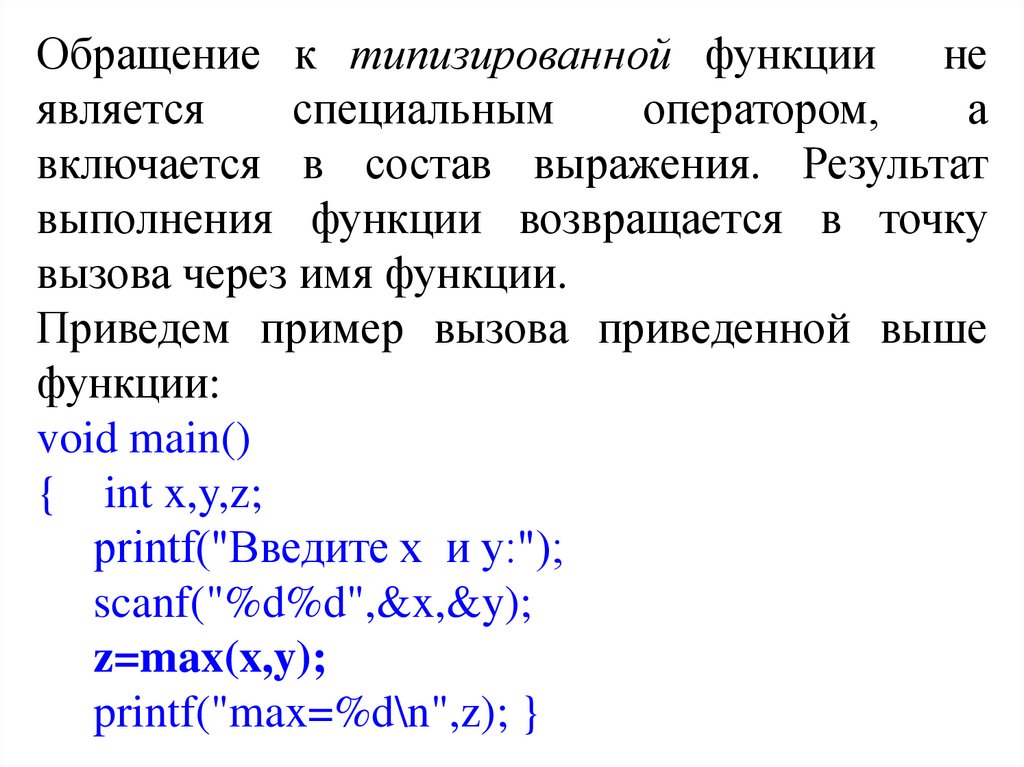 Обращение к типизированной функции не является специальным оператором, а включается в состав выражения. Результат выполнения функции возвращается в точку вызова через имя функции.
Приведем пример вызова приведенной выше функции:
void main()
{ int x,y,z;
printf("Введите x и y:");
scanf("%d%d",&x,&y);
z=max(x,y);
printf("max=%d\n",z); }